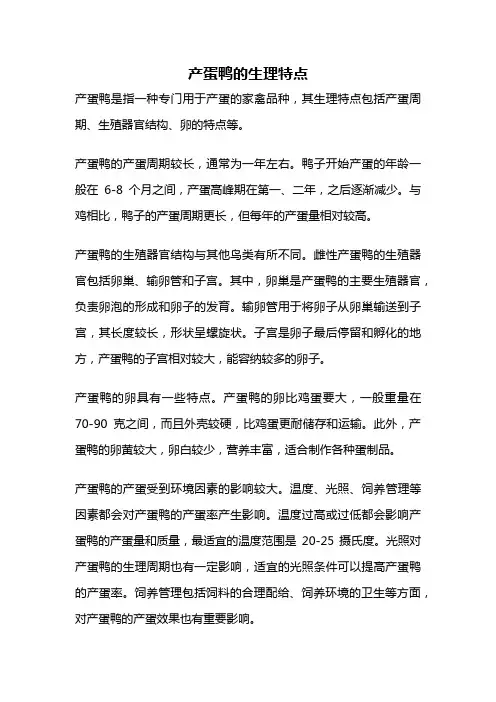 产蛋鸭的生理特点

产蛋鸭是指一种专门用于产蛋的家禽品种，其生理特点包括产蛋周期、生殖器官结构、卵的特点等。

产蛋鸭的产蛋周期较长，通常为一年左右。鸭子开始产蛋的年龄一般在 6-8 个月之间，产蛋高峰期在第一、二年，之后逐渐减少。与鸡相比，鸭子的产蛋周期更长，但每年的产蛋量相对较高。

产蛋鸭的生殖器官结构与其他鸟类有所不同。雌性产蛋鸭的生殖器官包括卵巢、输卵管和子宫。其中，卵巢是产蛋鸭的主要生殖器官，负责卵泡的形成和卵子的发育。输卵管用于将卵子从卵巢输送到子宫，其长度较长，形状呈螺旋状。子宫是卵子最后停留和孵化的地方，产蛋鸭的子宫相对较大，能容纳较多的卵子。

产蛋鸭的卵具有一些特点。产蛋鸭的卵比鸡蛋要大，一般重量在 70-90 克之间，而且外壳较硬，比鸡蛋更耐储存和运输。此外，产蛋鸭的卵黄较大，卵白较少，营养丰富，适合制作各种蛋制品。

产蛋鸭的产蛋受到环境因素的影响较大。温度、光照、饲养管理等因素都会对产蛋鸭的产蛋率产生影响。温度过高或过低都会影响产蛋鸭的产蛋量和质量，最适宜的温度范围是 20-25 摄氏度。光照对产蛋鸭的生理周期也有一定影响，适宜的光照条件可以提高产蛋鸭的产蛋率。饲养管理包括饲料的合理配给、饲养环境的卫生等方面，对产蛋鸭的产蛋效果也有重要影响。